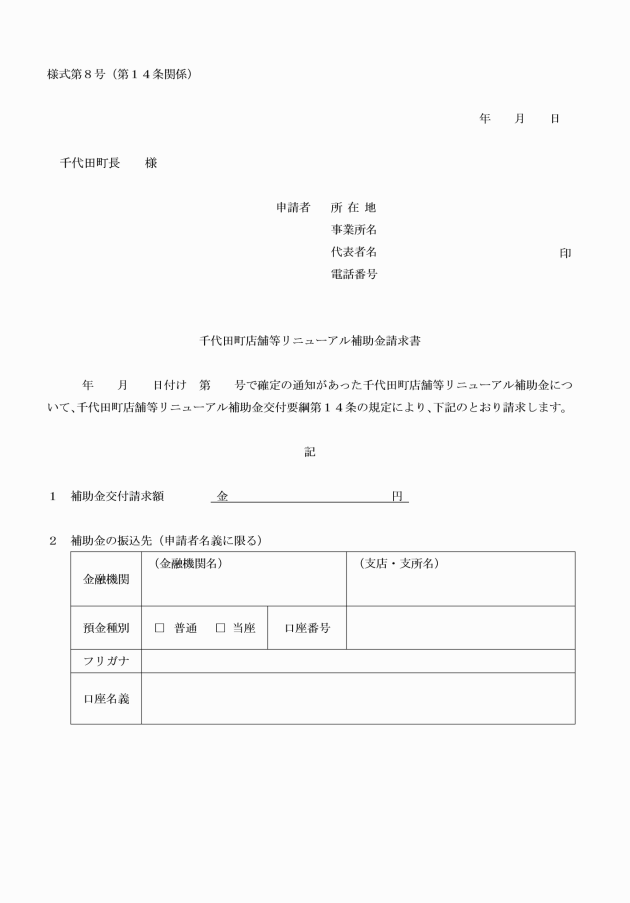 様式第８号（第１４条関係）

年　　月　　日

千代田町長　　様

申請者　所 在 地
事業所名
代表者名　　　　　　　　　　　　　　印
電話番号

千代田町店舗等リニューアル補助金請求書

年　　月　　日付け　第　　号で確定の通知があった千代田町店舗等リニューアル補助金について、千代田町店舗等リニューアル補助金交付要綱第１４条の規定により、下記のとおり請求します。

記

１　補助金交付請求額　　金　　　　　　　　　　円

２　補助金の振込先（申請者名義に限る）

| 金融機関 | （金融機関名） | | （支店・支所名） |
|---|---|---|---|
| 預金種別 | □ 普通　□ 当座 | 口座番号 | |
| フリガナ | | | |
| 口座名義 | | | |